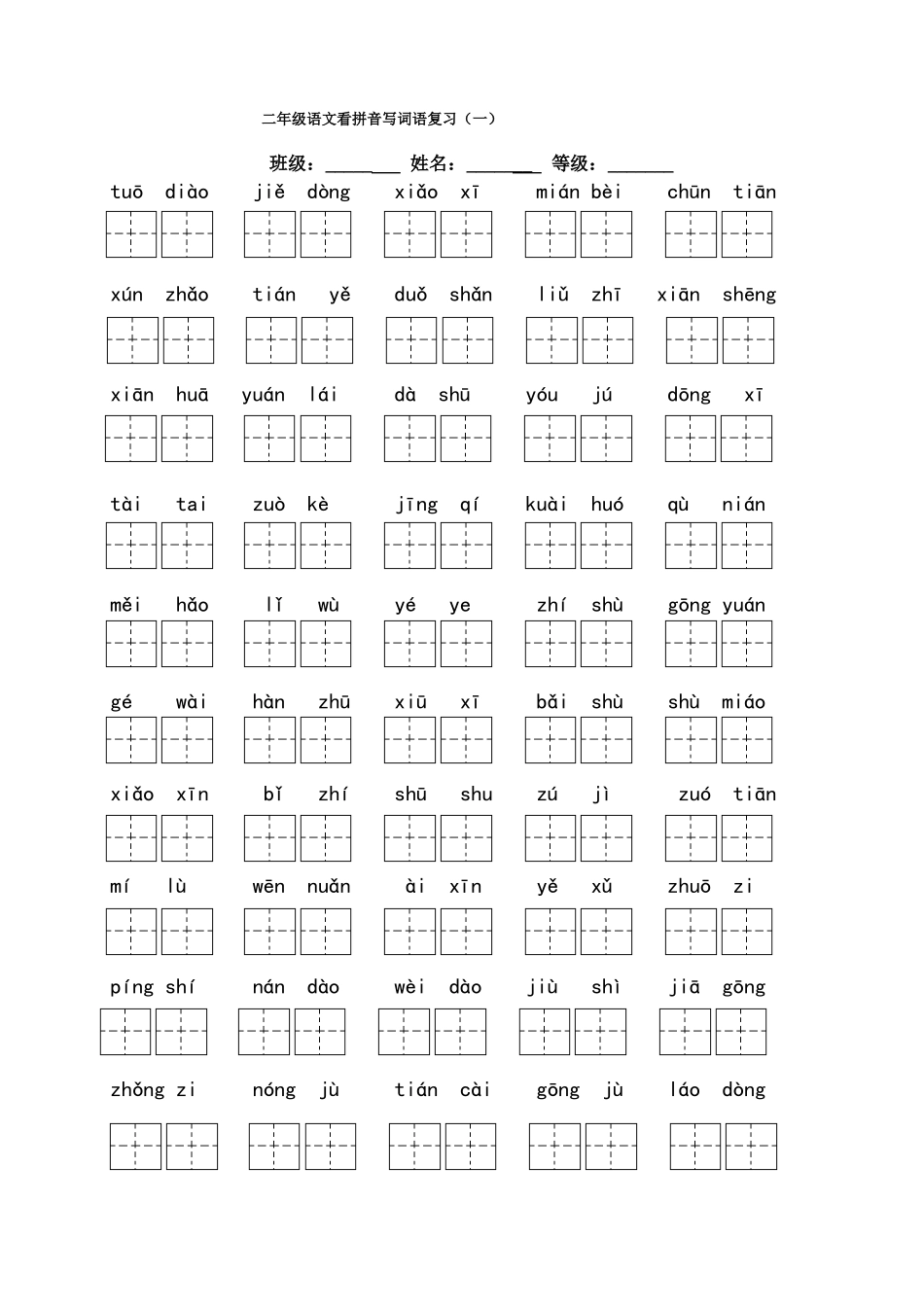 二年级语文看拼音写词语复习（一）

班级：____ 姓名：____ 等级：____

tuō diào jiě dòng xiǎo xī mián bèi chūn tiān

xún zhǎo tián yě duǒ shǎn liǔ zhī xiān shēng

xiān huā yuán lái dà shū yóu jú dōng xī

tài tai zuò kè jīng qí kuài huó qù nián

měi hǎo lǐ wù yé ye zhí shù gōng yuán

gé wài hàn zhū xiū xī bǎi shù shù miáo

xiǎo xīn bǐ zhí shū shu zú jì zuó tiān

mí lù wēn nuǎn ài xīn yě xǔ zhuō zi

píng shí nán dào wèi dào jiù shì jiā gōng

zhǒng zi nóng jù tián cài gōng jù láo dòng